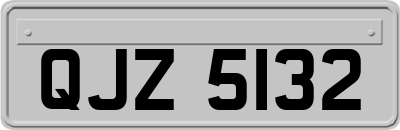 QJZ 5132